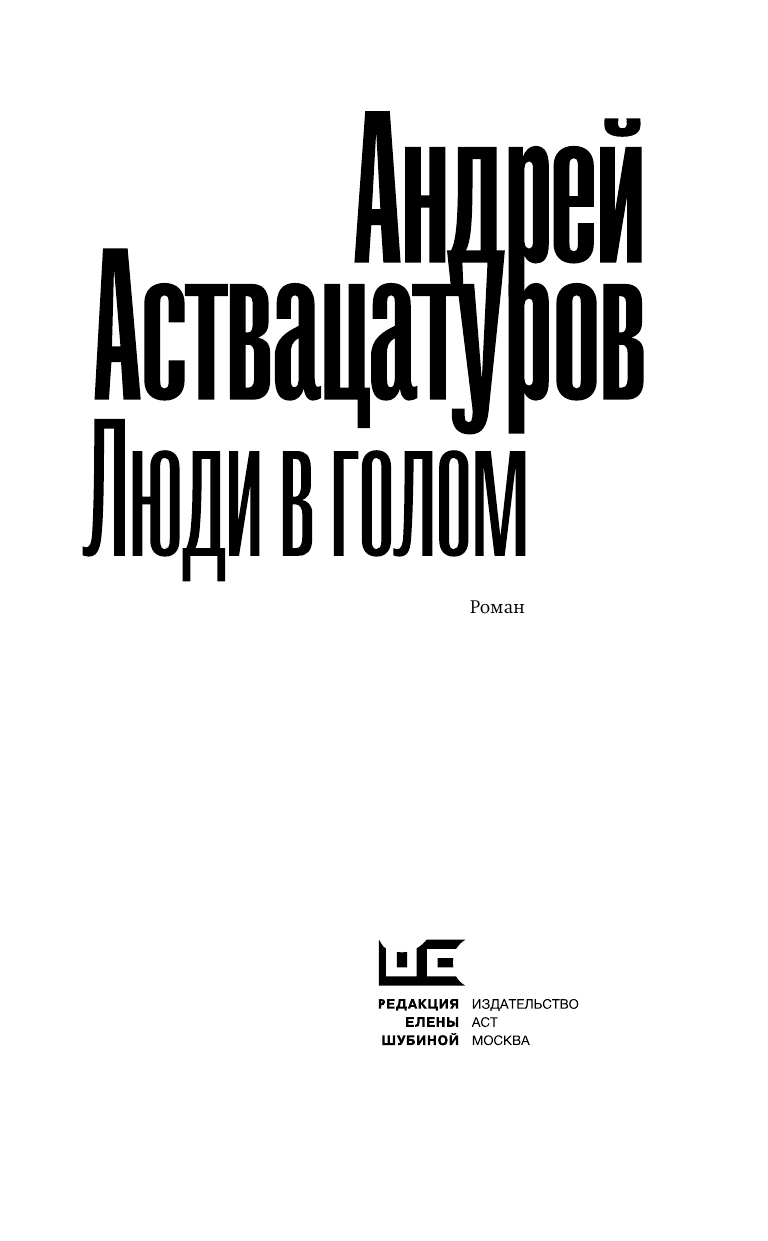 Андрей
Аствацатуров
Люди в голом

Роман

РЕДАКЦИЯ ЕЛЕНЫ ШУБИНОЙ

ИЗДАТЕЛЬСТВО АСТ МОСКВА